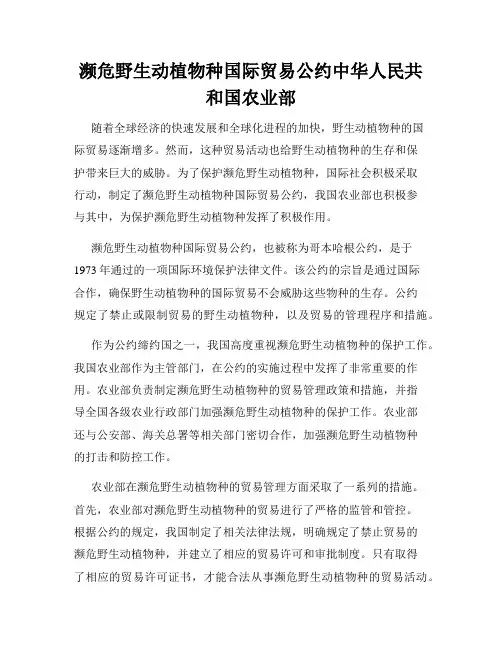 濒危野生动植物种国际贸易公约中华人民共和国农业部

随着全球经济的快速发展和全球化进程的加快，野生动植物种的国际贸易逐渐增多。然而，这种贸易活动也给野生动植物种的生存和保护带来巨大的威胁。为了保护濒危野生动植物种，国际社会积极采取行动，制定了濒危野生动植物种国际贸易公约，我国农业部也积极参与其中，为保护濒危野生动植物种发挥了积极作用。

濒危野生动植物种国际贸易公约，也被称为哥本哈根公约，是于1973年通过的一项国际环境保护法律文件。该公约的宗旨是通过国际合作，确保野生动植物种的国际贸易不会威胁这些物种的生存。公约规定了禁止或限制贸易的野生动植物种，以及贸易的管理程序和措施。

作为公约缔约国之一，我国高度重视濒危野生动植物种的保护工作。我国农业部作为主管部门，在公约的实施过程中发挥了非常重要的作用。农业部负责制定濒危野生动植物种的贸易管理政策和措施，并指导全国各级农业行政部门加强濒危野生动植物种的保护工作。农业部还与公安部、海关总署等相关部门密切合作，加强濒危野生动植物种的打击和防控工作。

农业部在濒危野生动植物种的贸易管理方面采取了一系列的措施。首先，农业部对濒危野生动植物种的贸易进行了严格的监管和管控。根据公约的规定，我国制定了相关法律法规，明确规定了禁止贸易的濒危野生动植物种，并建立了相应的贸易许可和审批制度。只有取得了相应的贸易许可证书，才能合法从事濒危野生动植物种的贸易活动。